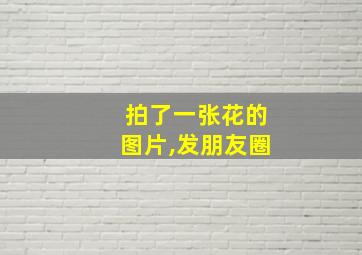 拍了一张花的
图片,发朋友圈